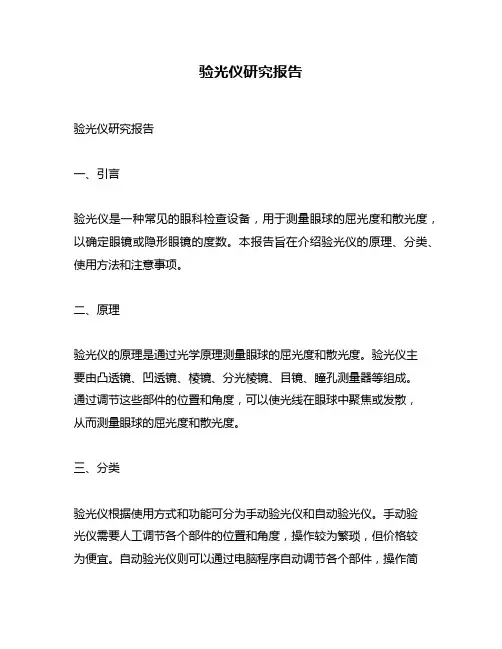 验光仪研究报告

验光仪研究报告

一、引言

验光仪是一种常见的眼科检查设备，用于测量眼球的屈光度和散光度，以确定眼镜或隐形眼镜的度数。本报告旨在介绍验光仪的原理、分类、使用方法和注意事项。

二、原理

验光仪的原理是通过光学原理测量眼球的屈光度和散光度。验光仪主要由凸透镜、凹透镜、棱镜、分光棱镜、目镜、瞳孔测量器等组成。通过调节这些部件的位置和角度，可以使光线在眼球中聚焦或发散，从而测量眼球的屈光度和散光度。

三、分类

验光仪根据使用方式和功能可分为手动验光仪和自动验光仪。手动验光仪需要人工调节各个部件的位置和角度，操作较为繁琐，但价格较为便宜。自动验光仪则可以通过电脑程序自动调节各个部件，操作简